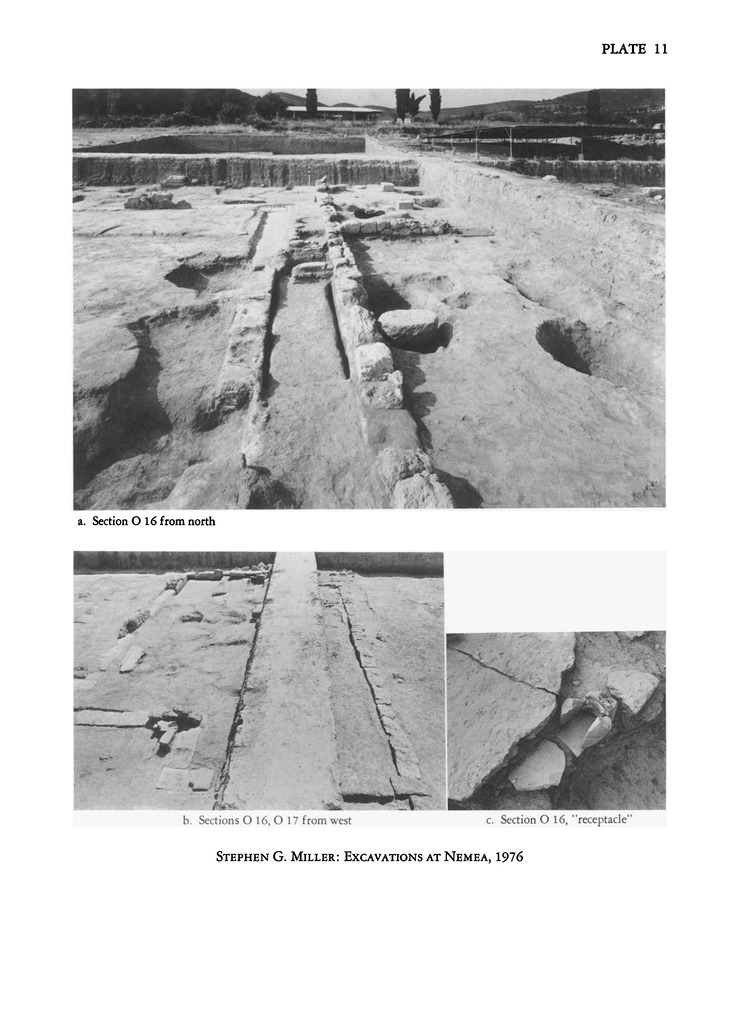 PLATE 11

a. Section O 16 from north

b. Sections O 16, O 17 from west

c. Section O 16, "receptacle"

STEPHEN G. MILLER: EXCAVATIONS AT NEMEA, 1976